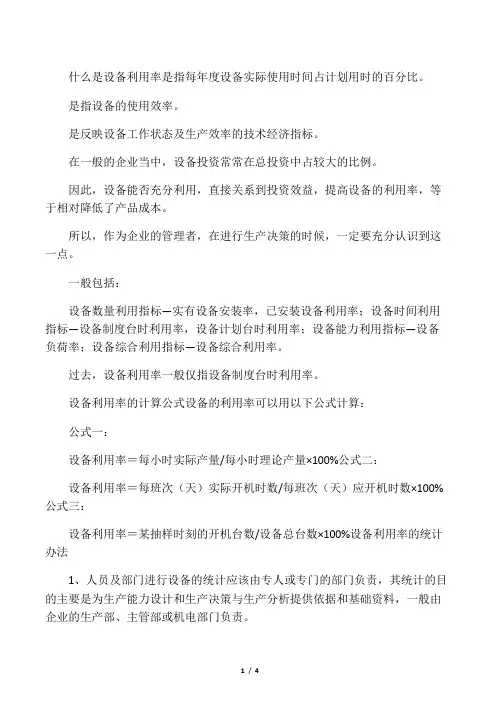 什么是设备利用率是指每年度设备实际使用时间占计划用时的百分比。

是指设备的使用效率。

是反映设备工作状态及生产效率的技术经济指标。

在一般的企业当中，设备投资常常在总投资中占较大的比例。

因此，设备能否充分利用，直接关系到投资效益，提高设备的利用率，等于相对降低了产品成本。

所以，作为企业的管理者，在进行生产决策的时候，一定要充分认识到这一点。

一般包括：

设备数量利用指标—实有设备安装率，已安装设备利用率；设备时间利用指标—设备制度台时利用率，设备计划台时利用率；设备能力利用指标—设备负荷率；设备综合利用指标—设备综合利用率。

过去，设备利用率一般仅指设备制度台时利用率。

设备利用率的计算公式设备的利用率可以用以下公式计算：

公式一：

设备利用率＝每小时实际产量/每小时理论产量×100%公式二：

设备利用率＝每班次（天）实际开机时数/每班次（天）应开机时数×100%公式三：

设备利用率＝某抽样时刻的开机台数/设备总台数×100%设备利用率的统计办法

1、人员及部门进行设备的统计应该由专人或专门的部门负责，其统计的目的主要是为生产能力设计和生产决策与生产分析提供依据和基础资料，一般由企业的生产部、主管部或机电部门负责。

1 / 4